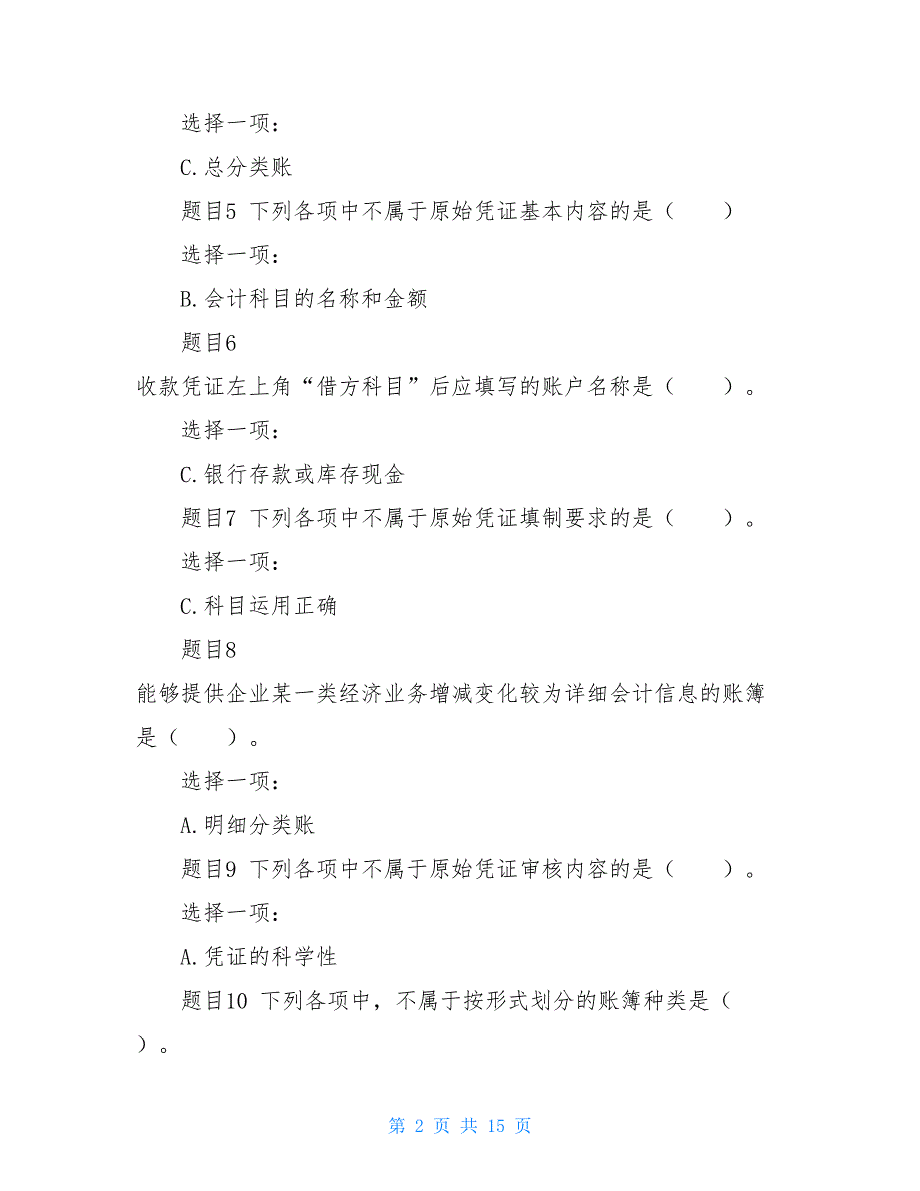 选择一项：

C.总分类账

题目5 下列各项中不属于原始凭证基本内容的是（　　）

选择一项：

B.会计科目的名称和金额

题目6

收款凭证左上角“借方科目”后应填写的账户名称是（　　）。

选择一项：

C.银行存款或库存现金

题目7 下列各项中不属于原始凭证填制要求的是（　　）。

选择一项：

C.科目运用正确

题目8

能够提供企业某一类经济业务增减变化较为详细会计信息的账簿是（　　）。

选择一项：

A.明细分类账

题目9 下列各项中不属于原始凭证审核内容的是（　　）。

选择一项：

A.凭证的科学性

题目10 下列各项中，不属于按形式划分的账簿种类是（　　）。

第 2 页 共 15 页